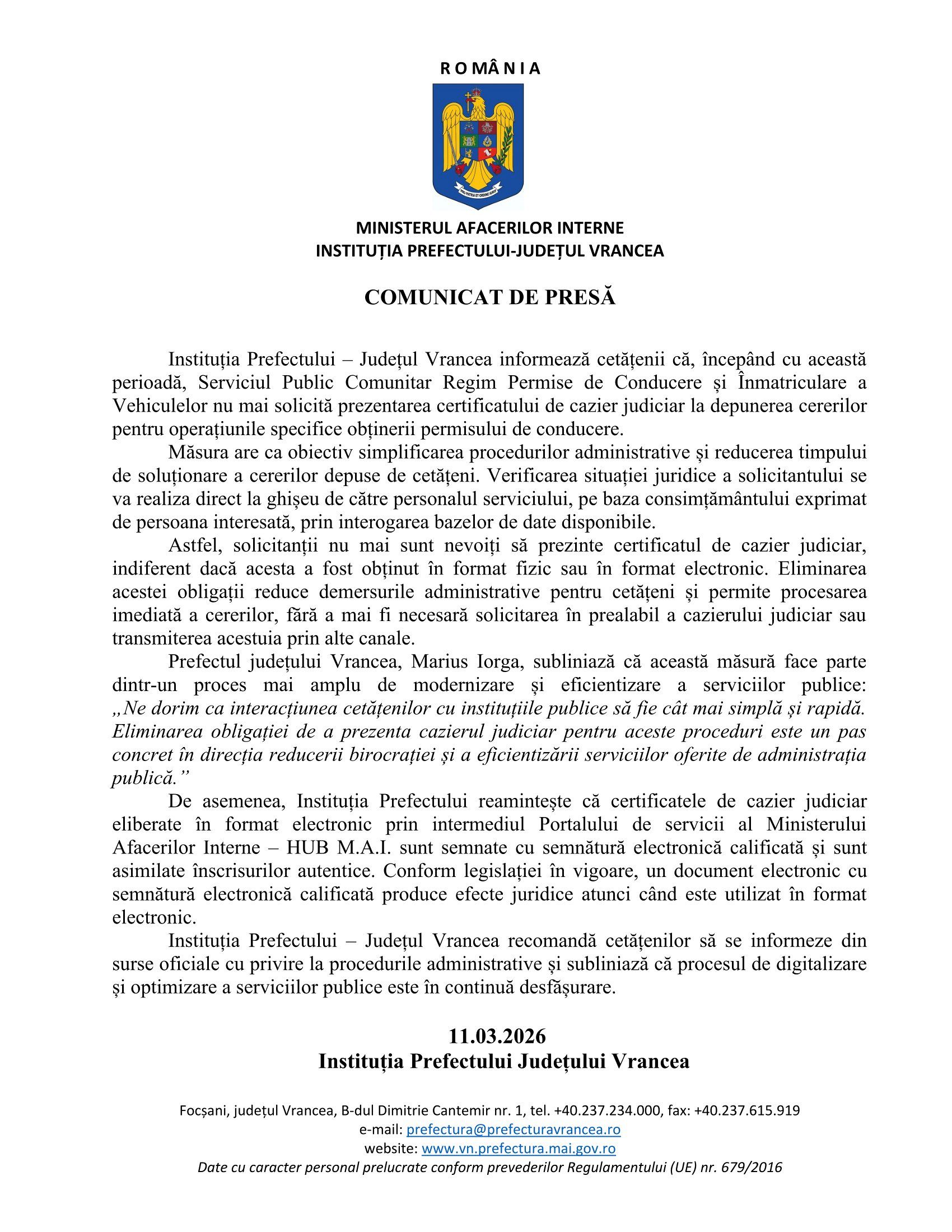 R O M Â N I A

PRO PATRIA ET ORDINE IURIS

MINISTERUL AFACERILOR INTERNE
INSTITUȚIA PREFECTULUI-JUDEȚUL VRANCEA

COMUNICAT DE PRESĂ

Instituția Prefectului – Județul Vrancea informează cetățenii că, începând cu această perioadă, Serviciul Public Comunitar Regim Permise de Conducere și Înmatriculare a Vehiculelor nu mai solicită prezentarea certificatului de cazier judiciar la depunerea cererilor pentru operațiunile specifice obținerii permisului de conducere.

Măsura are ca obiectiv simplificarea procedurilor administrative și reducerea timpului de soluționare a cererilor depuse de cetățeni. Verificarea situației juridice a solicitantului se va realiza direct la ghișeu de către personalul serviciului, pe baza consimțământului exprimat de persoana interesată, prin interogarea bazelor de date disponibile.

Astfel, solicitanții nu mai sunt nevoiți să prezinte certificatul de cazier judiciar, indiferent dacă acesta a fost obținut în format fizic sau în format electronic. Eliminarea acestei obligații reduce demersurile administrative pentru cetățeni și permite procesarea imediată a cererilor, fără a mai fi necesară solicitarea în prealabil a cazierului judiciar sau transmiterea acestuia prin alte canale.

Prefectul județului Vrancea, Marius Iorga, subliniază că această măsură face parte dintr-un proces mai amplu de modernizare și eficientizare a serviciilor publice: „Ne dorim ca interacțiunea cetățenilor cu instituțiile publice să fie cât mai simplă și rapidă. Eliminarea obligației de a prezenta cazierul judiciar pentru aceste proceduri este un pas concret în direcția reducerii birocrației și a eficientizării serviciilor oferite de administrația publică.”

De asemenea, Instituția Prefectului reamintește că certificatele de cazier judiciar eliberate în format electronic prin intermediul Portalului de servicii al Ministerului Afacerilor Interne – HUB M.A.I. sunt semnate cu semnătură electronică calificată și sunt asimilate înscrisurilor autentice. Conform legislației în vigoare, un document electronic cu semnătură electronică calificată produce efecte juridice atunci când este utilizat în format electronic.

Instituția Prefectului – Județul Vrancea recomandă cetățenilor să se informeze din surse oficiale cu privire la procedurile administrative și subliniază că procesul de digitalizare și optimizare a serviciilor publice este în continuă desfășurare.

11.03.2026
Instituția Prefectului Județului Vrancea

Focșani, județul Vrancea, B-dul Dimitrie Cantemir nr. 1, tel. +40.237.234.000, fax: +40.237.615.919
e-mail: prefectura@prefecturavrancea.ro
website: www.vn.prefectura.mai.gov.ro
Date cu caracter personal prelucrate conform prevederilor Regulamentului (UE) nr. 679/2016